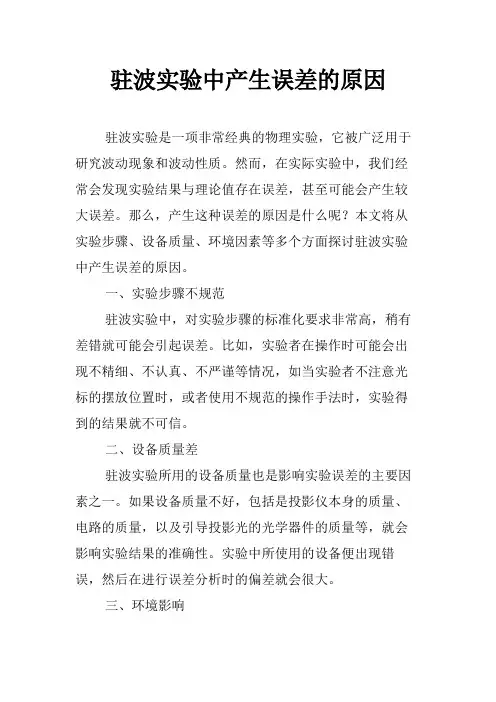 驻波实验中产生误差的原因

驻波实验是一项非常经典的物理实验，它被广泛用于研究波动现象和波动性质。然而，在实际实验中，我们经常会发现实验结果与理论值存在误差，甚至可能会产生较大误差。那么，产生这种误差的原因是什么呢？本文将从实验步骤、设备质量、环境因素等多个方面探讨驻波实验中产生误差的原因。

一、实验步骤不规范

驻波实验中，对实验步骤的标准化要求非常高，稍有差错就可能会引起误差。比如，实验者在操作时可能会出现不精细、不认真、不严谨等情况，如当实验者不注意光标的摆放位置时，或者使用不规范的操作手法时，实验得到的结果就不可信。

二、设备质量差

驻波实验所用的设备质量也是影响实验误差的主要因素之一。如果设备质量不好，包括是投影仪本身的质量、电路的质量，以及引导投影光的光学器件的质量等，就会影响实验结果的准确性。实验中所使用的设备便出现错误，然后在进行误差分析时的偏差就会很大。

三、环境影响